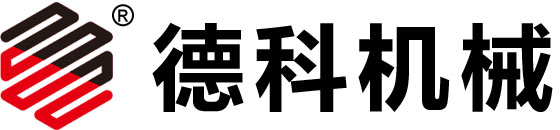 ®
德科机械